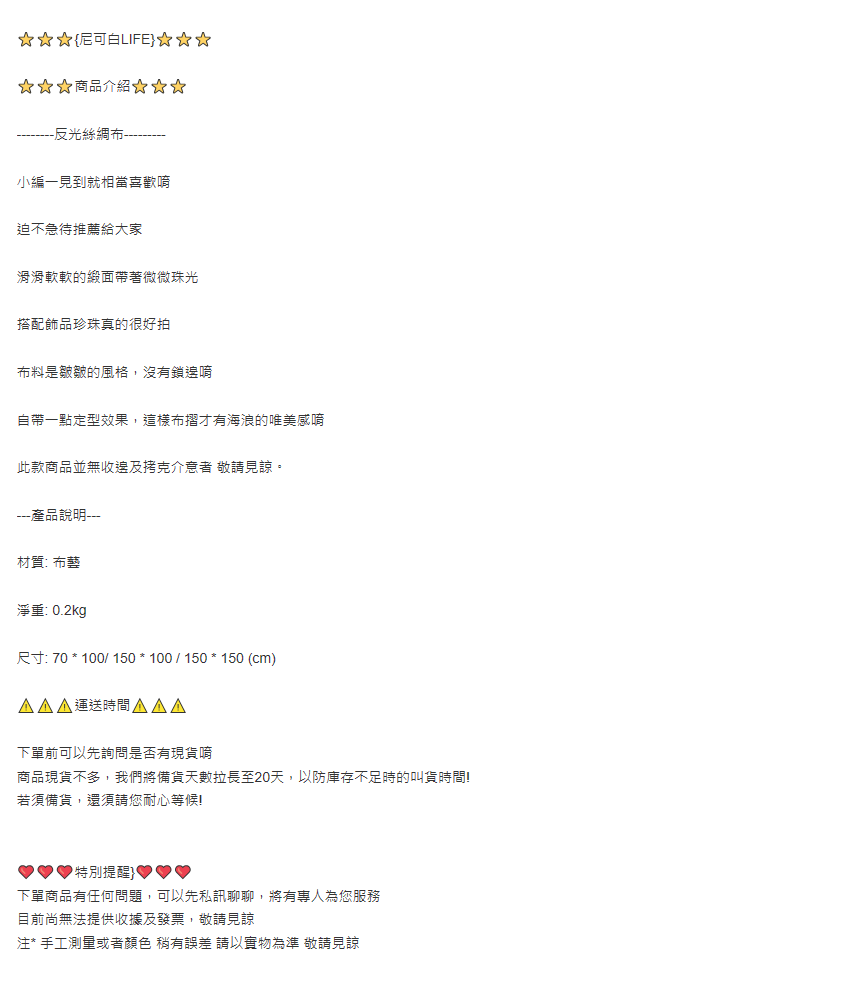 ⭐⭐⭐{尼可白LIFE}⭐⭐⭐

⭐⭐⭐商品介紹⭐⭐⭐

--------反光絲綢布---------

小編一見到就相當喜歡唷

迫不急待推薦給大家

滑滑軟軟的緞面帶著微微珠光

搭配飾品珍珠真的很好拍

布料是皺皺的風格，沒有鎖邊唷

自帶一點定型效果，這樣布摺才有海浪的唯美感唷

此款商品並無收邊及拷克介意者 敬請見諒。

---產品說明---

材質: 布藝

淨重: 0.2kg

尺寸: 70 * 100/ 150 * 100 / 150 * 150 (cm)

⚠⚠⚠運送時間⚠⚠⚠

下單前可以先詢問是否有現貨唷
商品現貨不多，我們將備貨天數拉長至20天，以防庫存不足時的叫貨時間!
若須備貨，還須請您耐心等候!

❤❤❤特別提醒}❤❤❤
下單商品有任何問題，可以先私訊聊聊，將有專人為您服務
目前尚無法提供收據及發票，敬請見諒
注* 手工測量或者顏色 稍有誤差 請以實物為準 敬請見諒